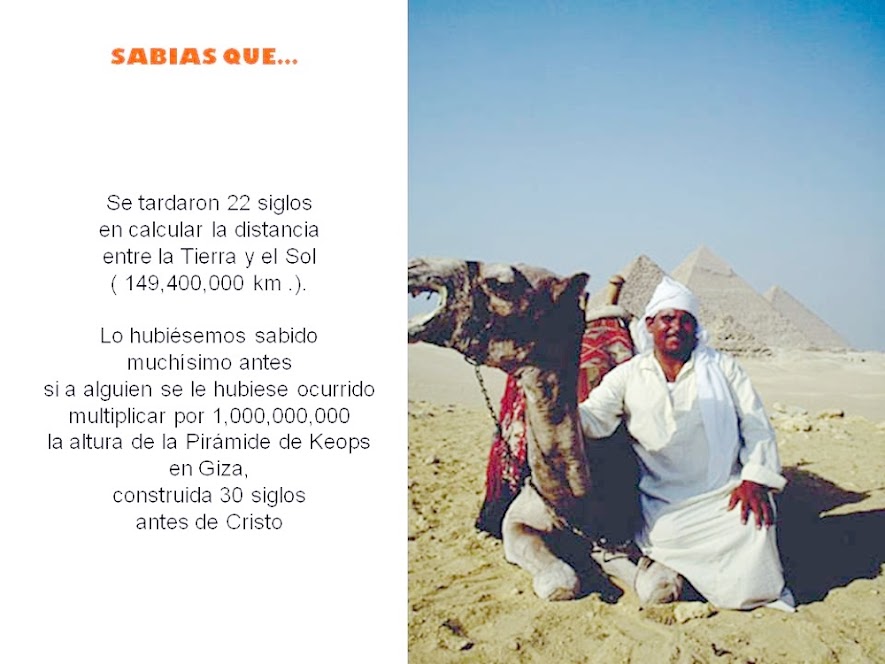 SABIAS QUE...

Se tardaron 22 siglos en calcular la distancia entre la Tierra y el Sol ( 149,400,000 km .).

Lo hubiésemos sabido muchísimo antes si a alguien se le hubiese ocurrido multiplicar por 1,000,000,000 la altura de la Pirámide de Keops en Giza, construida 30 siglos antes de Cristo